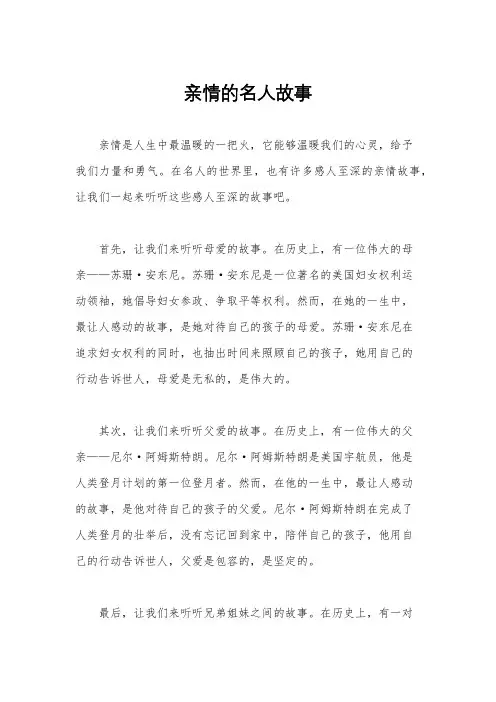 亲情的名人故事

亲情是人生中最温暖的一把火，它能够温暖我们的心灵，给予我们力量和勇气。在名人的世界里，也有许多感人至深的亲情故事，让我们一起来听听这些感人至深的故事吧。

首先，让我们来听听母爱的故事。在历史上，有一位伟大的母亲——苏珊·安东尼。苏珊·安东尼是一位著名的美国妇女权利运动领袖，她倡导妇女参政、争取平等权利。然而，在她的一生中，最让人感动的故事，是她对待自己的孩子的母爱。苏珊·安东尼在追求妇女权利的同时，也抽出时间来照顾自己的孩子，她用自己的行动告诉世人，母爱是无私的，是伟大的。

其次，让我们来听听父爱的故事。在历史上，有一位伟大的父亲——尼尔·阿姆斯特朗。尼尔·阿姆斯特朗是美国宇航员，他是人类登月计划的第一位登月者。然而，在他的一生中，最让人感动的故事，是他对待自己的孩子的父爱。尼尔·阿姆斯特朗在完成了人类登月的壮举后，没有忘记回到家中，陪伴自己的孩子，他用自己的行动告诉世人，父爱是包容的，是坚定的。

最后，让我们来听听兄弟姐妹之间的故事。在历史上，有一对